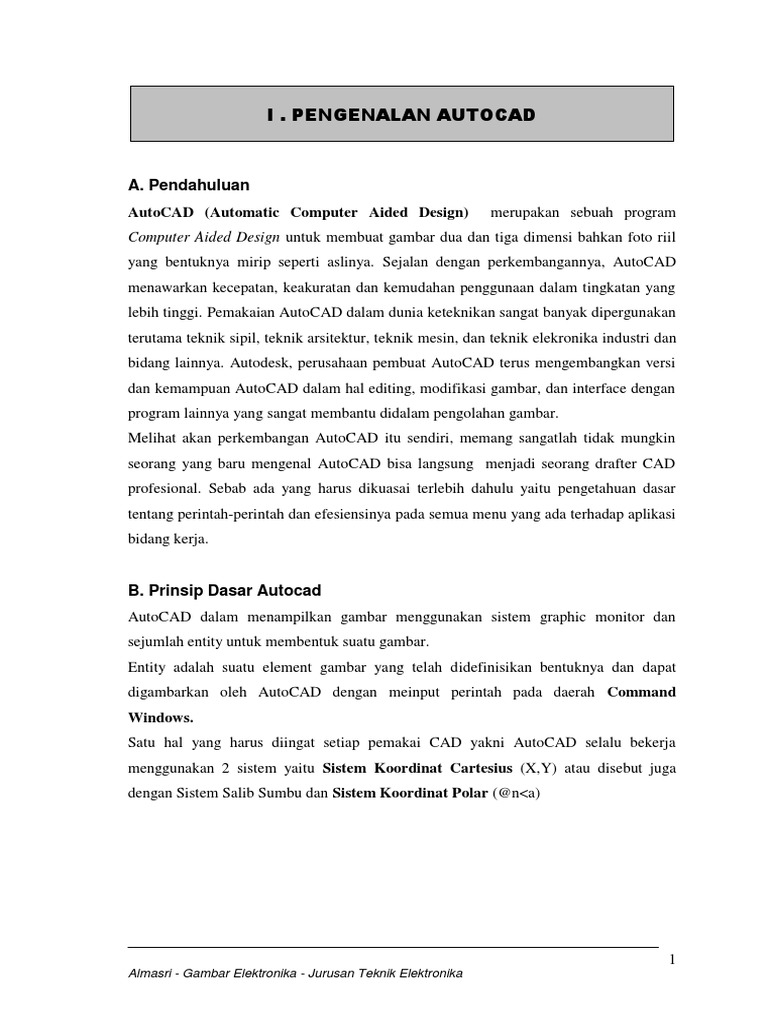 I . PENGENALAN AUTOCAD

A. Pendahuluan

AutoCAD (Automatic Computer Aided Design) merupakan sebuah program Computer Aided Design untuk membuat gambar dua dan tiga dimensi bahkan foto riil yang bentuknya mirip seperti aslinya. Sejalan dengan perkembangannya, AutoCAD menawarkan kecepatan, keakuratan dan kemudahan penggunaan dalam tingkatan yang lebih tinggi. Pemakaian AutoCAD dalam dunia keteknikan sangat banyak dipergunakan terutama teknik sipil, teknik arsitektur, teknik mesin, dan teknik elekronika industri dan bidang lainnya. Autodesk, perusahaan pembuat AutoCAD terus mengembangkan versi dan kemampuan AutoCAD dalam hal editing, modifikasi gambar, dan interface dengan program lainnya yang sangat membantu didalam pengolahan gambar.

Melihat akan perkembangan AutoCAD itu sendiri, memang sangatlah tidak mungkin seorang yang baru mengenal AutoCAD bisa langsung menjadi seorang drafter CAD profesional. Sebab ada yang harus dikuasai terlebih dahulu yaitu pengetahuan dasar tentang perintah-perintah dan efesiensinya pada semua menu yang ada terhadap aplikasi bidang kerja.

B. Prinsip Dasar Autocad

AutoCAD dalam menampilkan gambar menggunakan sistem graphic monitor dan sejumlah entity untuk membentuk suatu gambar.

Entity adalah suatu element gambar yang telah didefinisikan bentuknya dan dapat digambarkan oleh AutoCAD dengan meinput perintah pada daerah Command Windows.

Satu hal yang harus diingat setiap pemakai CAD yakni AutoCAD selalu bekerja menggunakan 2 sistem yaitu Sistem Koordinat Cartesius (X,Y) atau disebut juga dengan Sistem Salib Sumbu dan Sistem Koordinat Polar (@n<a)

1

Almasri - Gambar Elektronika - Jurusan Teknik Elektronika